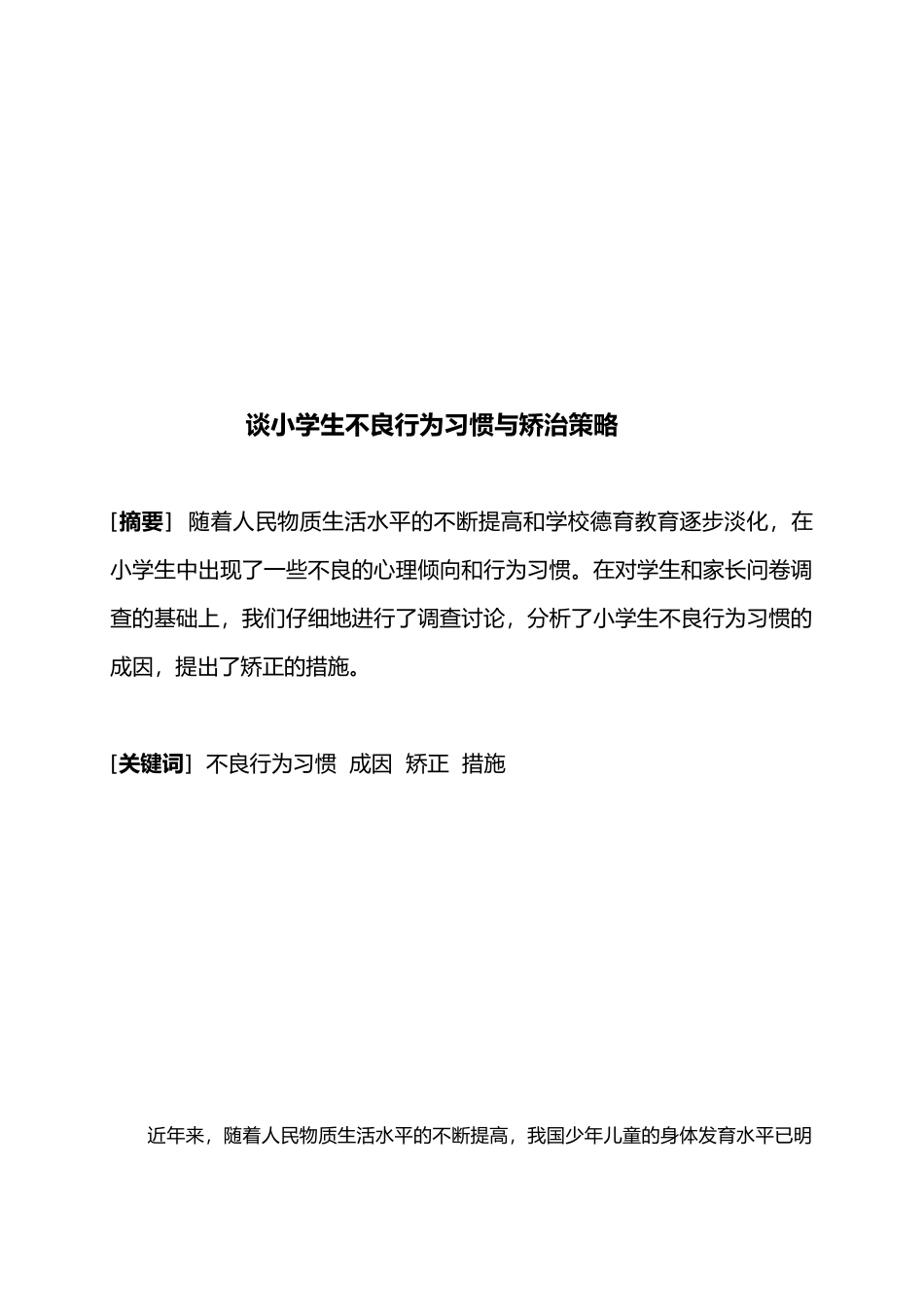 谈小学生不良行为习惯与矫治策略

［摘要］ 随着人民物质生活水平的不断提高和学校德育教育逐步淡化，在小学生中出现了一些不良的心理倾向和行为习惯。在对学生和家长问卷调查的基础上，我们仔细地进行了调查讨论，分析了小学生不良行为习惯的成因，提出了矫正的措施。

［关键词］ 不良行为习惯 成因 矫正 措施

近年来，随着人民物质生活水平的不断提高，我国少年儿童的身体发育水平已明